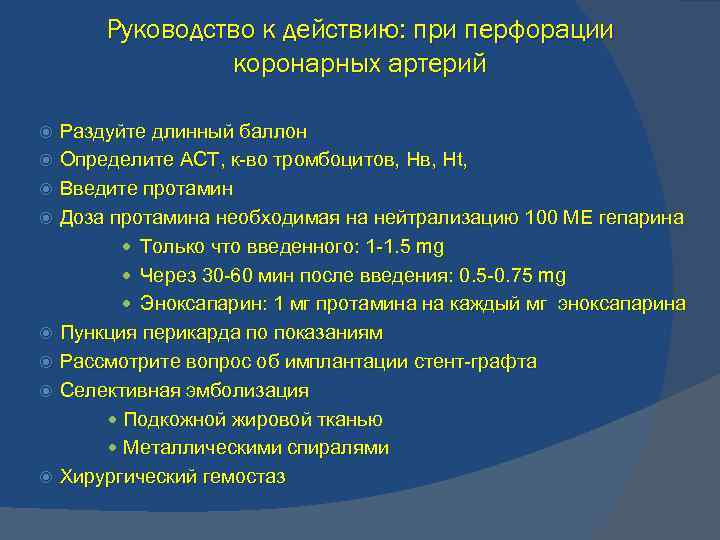 Руководство к действию: при перфорации коронарных артерий

Раздуйте длинный баллон
Определите АСТ, к-во тромбоцитов, Нв, Ht,
Введите протамин
Доза протамина необходимая на нейтрализацию 100 МЕ гепарина
Только что введенного: 1-1.5 mg
Через 30-60 мин после введения: 0.5-0.75 mg
Эноксапарин: 1 мг протамина на каждый мг эноксапарина
Пункция перикарда по показаниям
Рассмотрите вопрос об имплантации стент-графта
Селективная эмболизация
Подкожной жировой тканью
Металлическими спиралями
Хирургический гемостаз